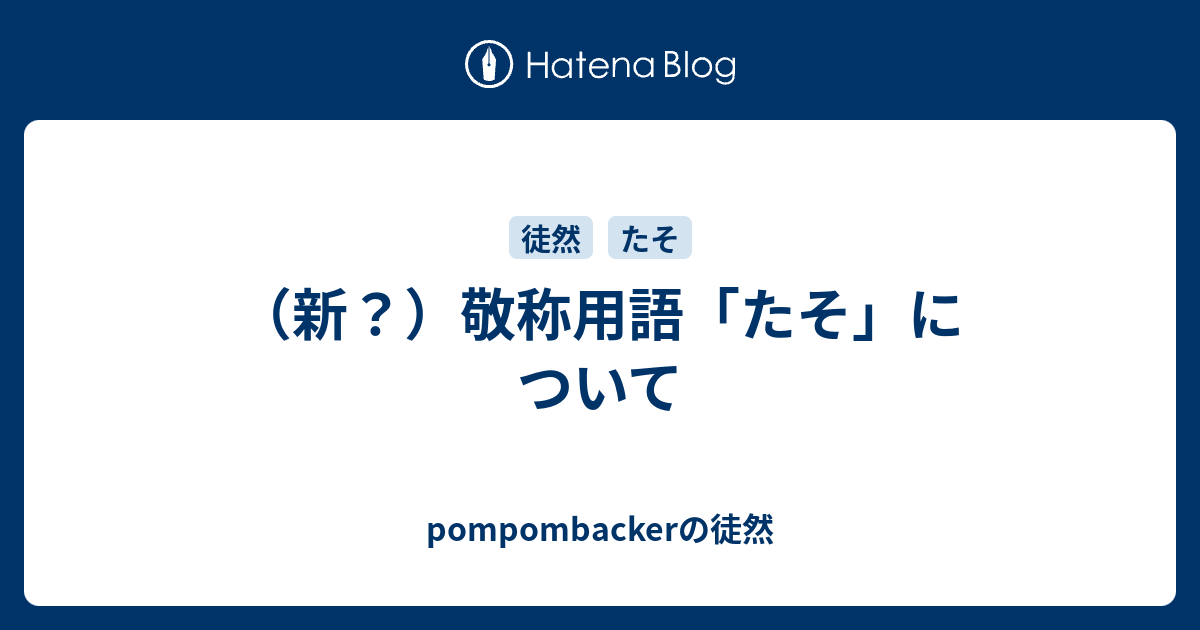 Hatena Blog

徒然 たそ

（新？）敬称用語「たそ」について

pompombackerの徒然